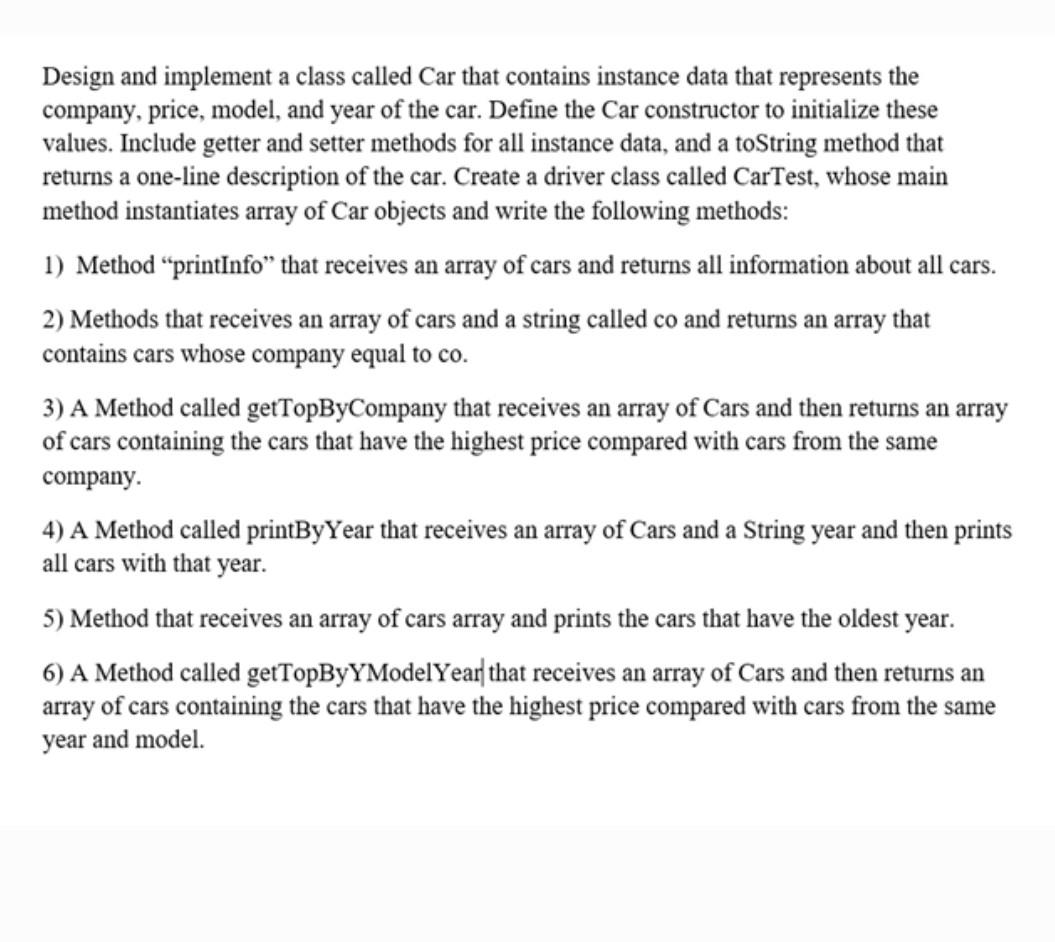 Design and implement a class called Car that contains instance data that represents the company, price, model, and year of the car. Define the Car constructor to initialize these values. Include getter and setter methods for all instance data, and a toString method that returns a one-line description of the car. Create a driver class called CarTest, whose main method instantiates array of Car objects and write the following methods:

1) Method “printInfo” that receives an array of cars and returns all information about all cars.

2) Methods that receives an array of cars and a string called co and returns an array that contains cars whose company equal to co.

3) A Method called getTopByCompany that receives an array of Cars and then returns an array of cars containing the cars that have the highest price compared with cars from the same company.

4) A Method called printByYear that receives an array of Cars and a String year and then prints all cars with that year.

5) Method that receives an array of cars array and prints the cars that have the oldest year.

6) A Method called getTopByYModelYear that receives an array of Cars and then returns an array of cars containing the cars that have the highest price compared with cars from the same year and model.